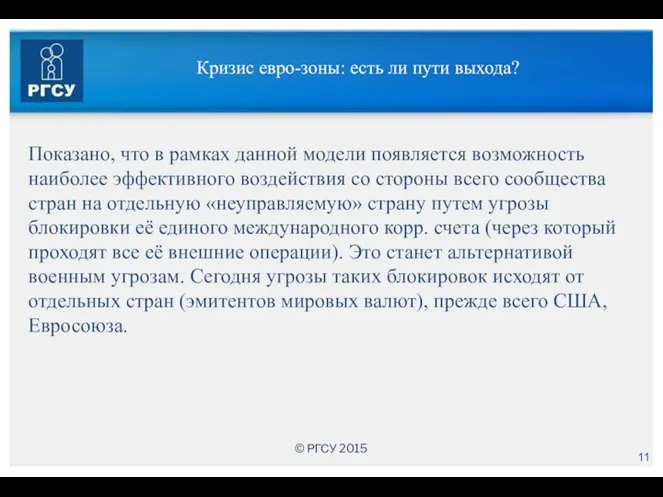 РГСУ

Кризис евро-зоны: есть ли пути выхода?

Показано, что в рамках данной модели появляется возможность наиболее эффективного воздействия со стороны всего сообщества стран на отдельную «неуправляемую» страну путем угрозы блокировки её единого международного корр. счета (через который проходят все её внешние операции). Это станет альтернативой военным угрозам. Сегодня угрозы таких блокировок исходят от отдельных стран (эмитентов мировых валют), прежде всего США, Евросоюза.

© РГСУ 2015

11